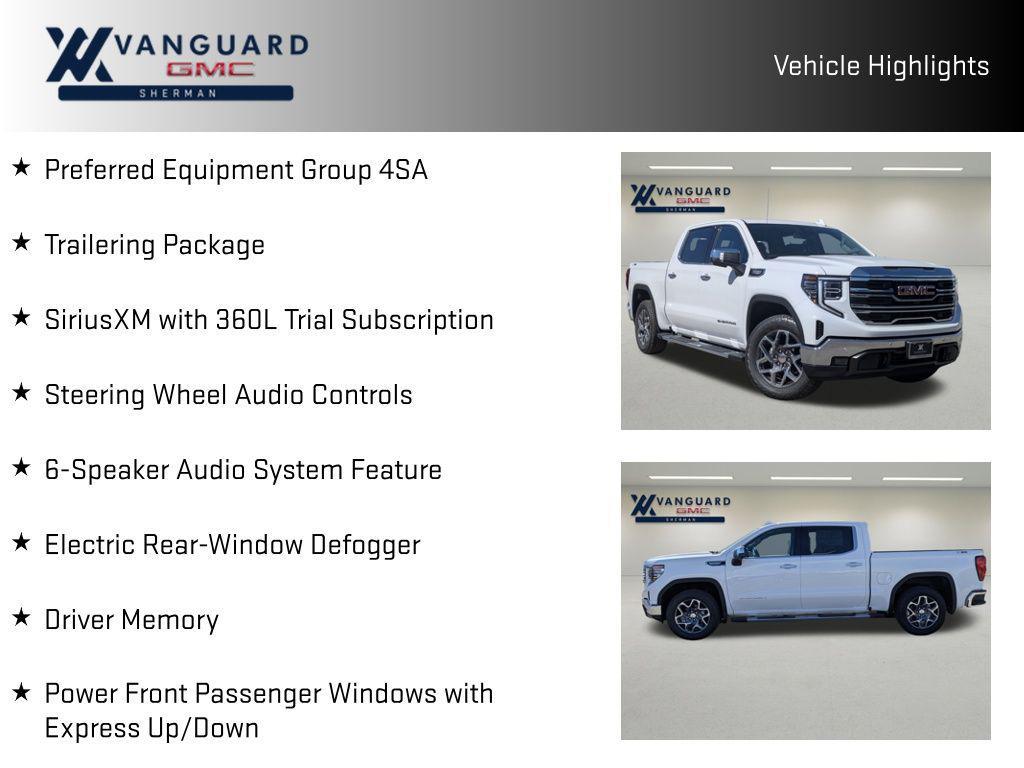 VANGUARD
GMC
SHERMAN

Vehicle Highlights

★ Preferred Equipment Group 4SA

★ Trailering Package

★ SiriusXM with 360L Trial Subscription

★ Steering Wheel Audio Controls

★ 6-Speaker Audio System Feature

★ Electric Rear-Window Defogger

★ Driver Memory

★ Power Front Passenger Windows with Express Up/Down

VANGUARD
GMC
SHERMAN

GMC

VANGUARD
GMC
SHERMAN